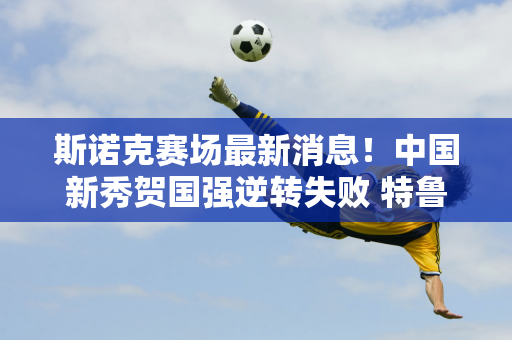 斯诺克赛场最新消息！中国新秀贺国强逆转失败 特鲁